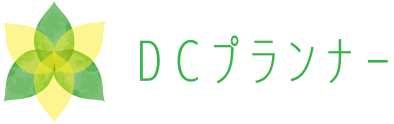 ＤＣプランナー